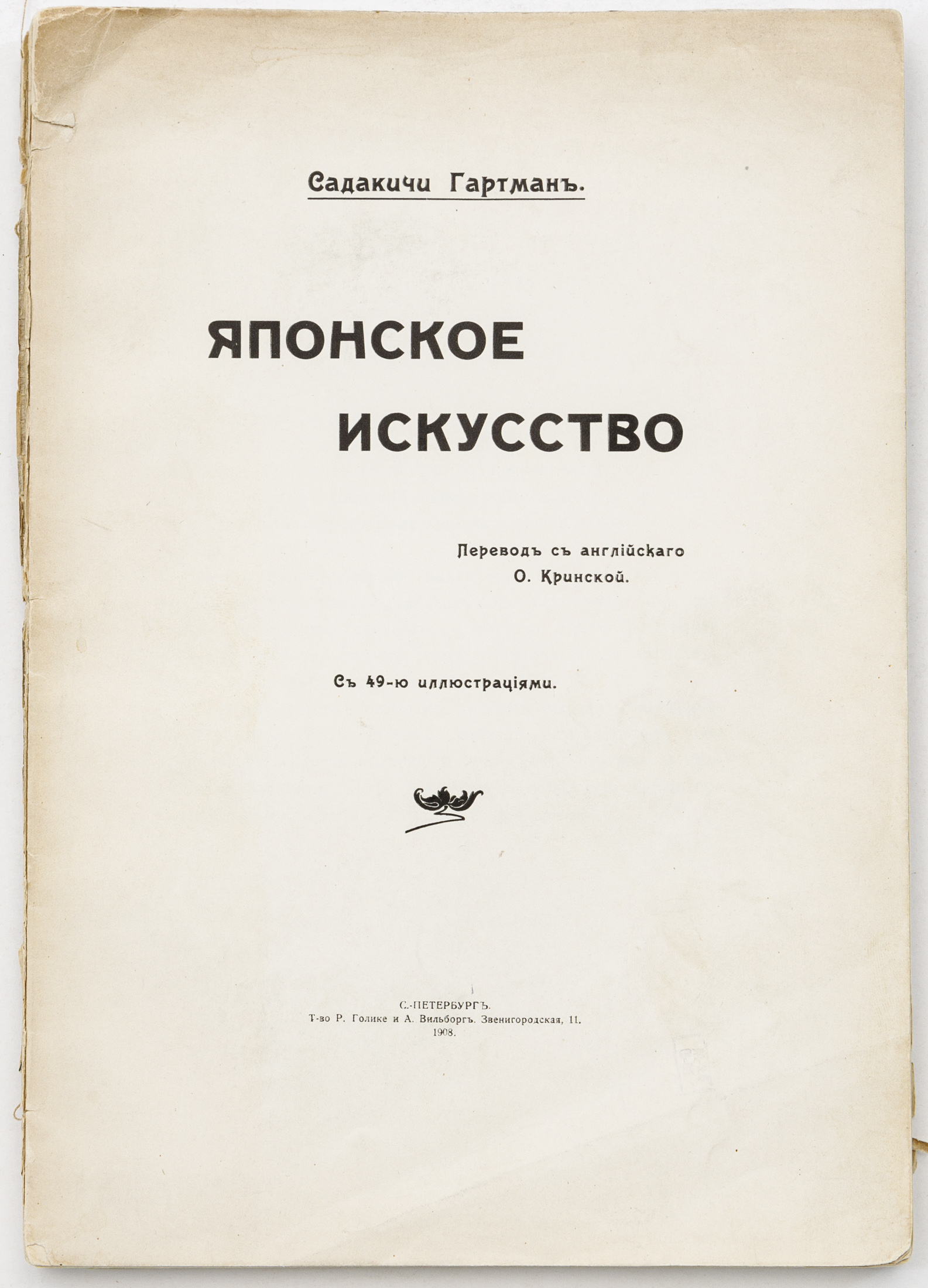 Садакичи Гартманъ.

ЯПОНСКОЕ ИСКУССТВО

Переводъ съ англійскаго
О. Кринской.

Съ 49-ю иллюстраціями.

С.-ПЕТЕРБУРГЪ.
Т-во Р. Голике и А. Вильборгъ. Звенигородская, 11.
1908.